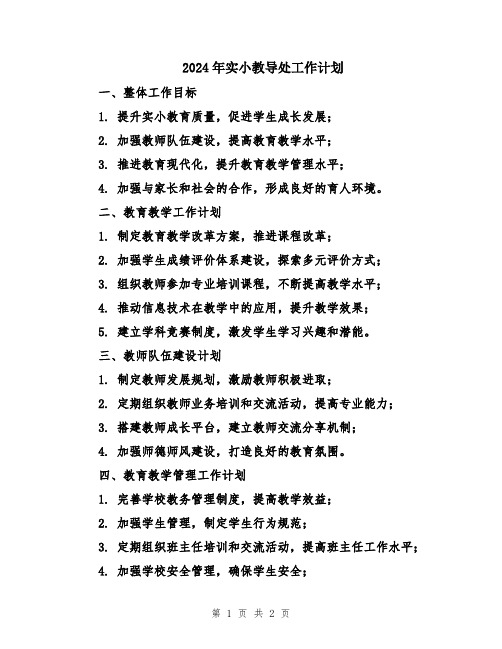 2024年实小教导处工作计划

一、整体工作目标

1. 提升实小教育质量，促进学生成长发展；

2. 加强教师队伍建设，提高教育教学水平；

3. 推进教育现代化，提升教育教学管理水平；

4. 加强与家长和社会的合作，形成良好的育人环境。

二、教育教学工作计划

1. 制定教育教学改革方案，推进课程改革；

2. 加强学生成绩评价体系建设，探索多元评价方式；

3. 组织教师参加专业培训课程，不断提高教学水平；

4. 推动信息技术在教学中的应用，提升教学效果；

5. 建立学科竞赛制度，激发学生学习兴趣和潜能。

三、教师队伍建设计划

1. 制定教师发展规划，激励教师积极进取；

2. 定期组织教师业务培训和交流活动，提高专业能力；

3. 搭建教师成长平台，建立教师交流分享机制；

4. 加强师德师风建设，打造良好的教育氛围。

四、教育教学管理工作计划

1. 完善学校教务管理制度，提高教学效益；

2. 加强学生管理，制定学生行为规范；

3. 定期组织班主任培训和交流活动，提高班主任工作水平；

4. 加强学校安全管理，确保学生安全；

第 1 页 共 2 页